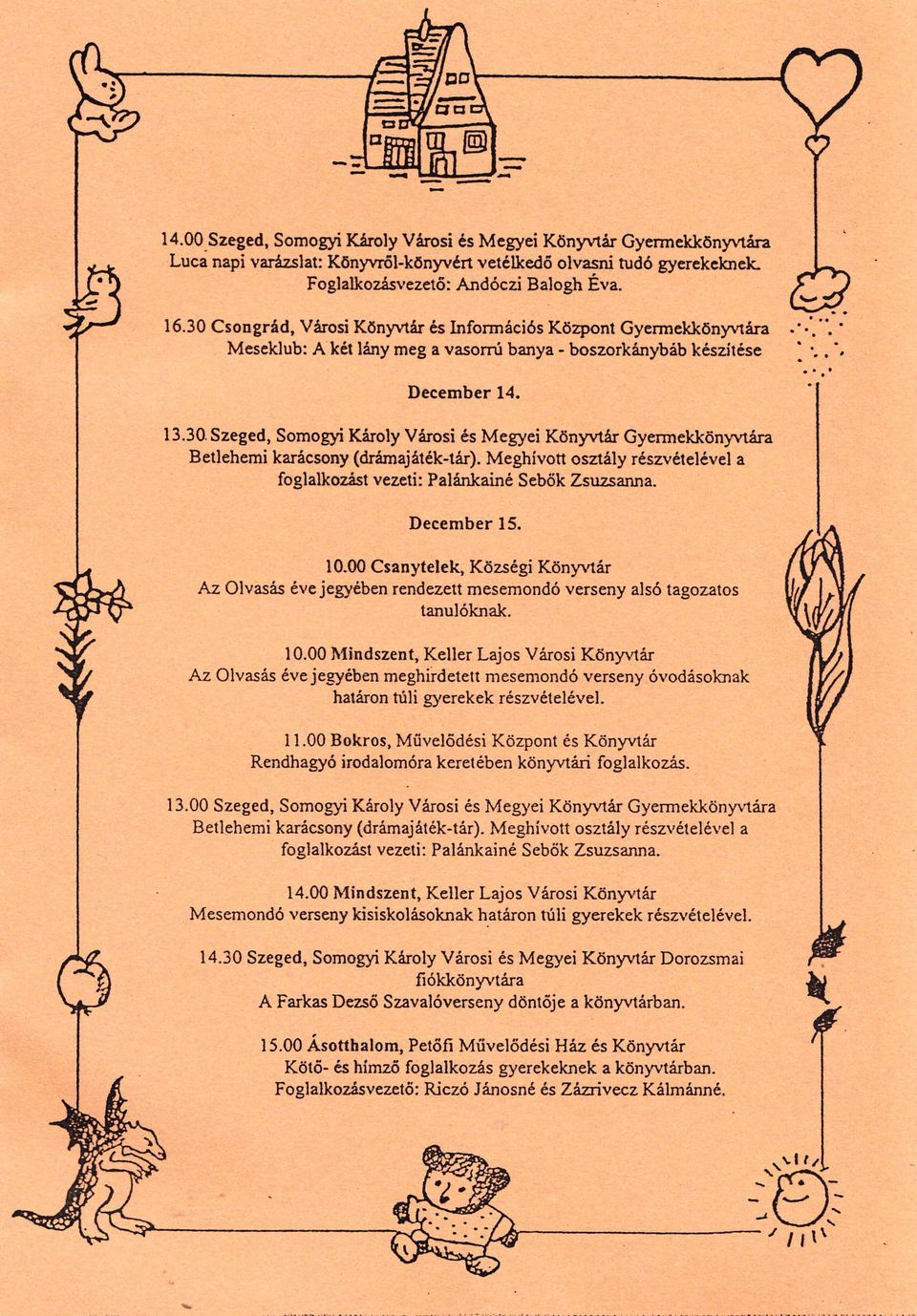 14.00 Szeged, Somogyi Károly Városi és Megyei Könyvtár Gyermekkönyvtára
Luca napi varázslat: Könyvről-könyvért vetélkedő olvasni tudó gyerekeknek.
Foglalkozásvezető: Andóczi Balogh Éva.

16.30 Csongrád, Városi Könyvtár és Információs Központ Gyermekkönyvtára
Meseklub: A két lány meg a vasorrú banya - boszorkánybáb készítése

December 14.

13.30 Szeged, Somogyi Károly Városi és Megyei Könyvtár Gyermekkönyvtára
Betlehemi karácsony (drámajáték-tár). Meghívott osztály részvételével a foglalkozást vezeti: Palánkainé Sebők Zsuzsanna.

December 15.

10.00 Csanytelek, Községi Könyvtár
Az Olvasás éve jegyében rendezett mesemondó verseny alsó tagozatos tanulóknak.

10.00 Mindszent, Keller Lajos Városi Könyvtár
Az Olvasás éve jegyében meghirdetett mesemondó verseny óvodásoknak határon túli gyerekek részvételével.

11.00 Bokros, Művelődési Központ és Könyvtár
Rendhagyó irodalomóra keretében könyvtári foglalkozás.

13.00 Szeged, Somogyi Károly Városi és Megyei Könyvtár Gyermekkönyvtára
Betlehemi karácsony (drámajáték-tár). Meghívott osztály részvételével a foglalkozást vezeti: Palánkainé Sebők Zsuzsanna.

14.00 Mindszent, Keller Lajos Városi Könyvtár
Mesemondó verseny kisiskolásoknak határon túli gyerekek részvételével.

14.30 Szeged, Somogyi Károly Városi és Megyei Könyvtár Dorozsmai fiókkönyvtára
A Farkas Dezső Szavalóverseny döntője a könyvtárban.

15.00 Ásotthalom, Petőfi Művelődési Ház és Könyvtár
Kötő- és hímző foglalkozás gyerekeknek a könyvtárban.
Foglalkozásvezető: Riczó Jánosné és Zázrivecz Kálmánné.